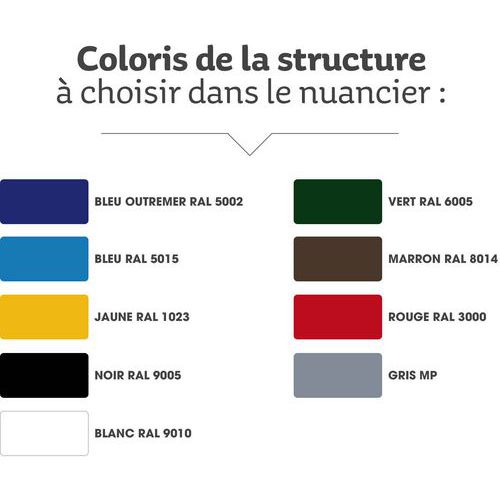 Coloris de la structure
à choisir dans le nuancier :

BLEU OUTREMER RAL 5002

BLEU RAL 5015

JAUNE RAL 1023

NOIR RAL 9005

BLANC RAL 9010

VERT RAL 6005

MARRON RAL 8014

ROUGE RAL 3000

GRIS MP